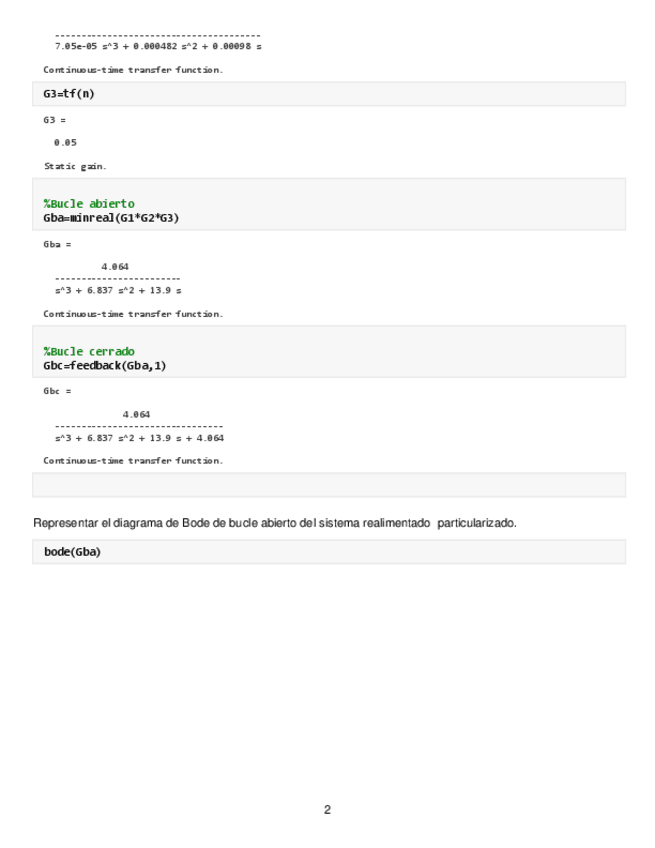 ----------------------------------------
7.05e-05 s^3 + 0.000482 s^2 + 0.00098 s

Continuous-time transfer function.

G3=tf(n)

G3 =

0.05

Static gain.

%Bucle abierto
Gba=minreal(G1*G2*G3)

Gba =

4.064
------------------------
s^3 + 6.837 s^2 + 13.9 s

Continuous-time transfer function.

%Bucle cerrado
Gbc=feedback(Gba,1)

Gbc =

4.064
--------------------------------
s^3 + 6.837 s^2 + 13.9 s + 4.064

Continuous-time transfer function.

Representar el diagrama de Bode de bucle abierto del sistema realimentado particularizado.

bode(Gba)

2